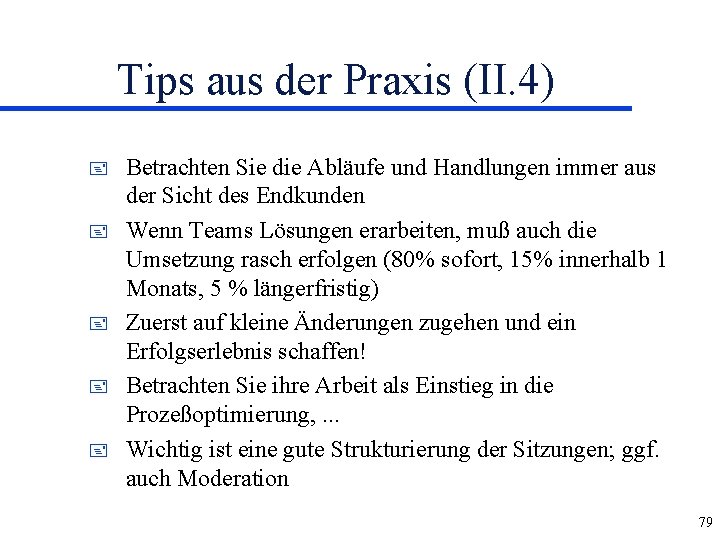 Tips aus der Praxis (II.4)

Betrachten Sie die Abläufe und Handlungen immer aus der Sicht des Endkunden

Wenn Teams Lösungen erarbeiten, muß auch die Umsetzung rasch erfolgen (80% sofort, 15% innerhalb 1 Monats, 5 % längerfristig)

Zuerst auf kleine Änderungen zugehen und ein Erfolgserlebnis schaffen!

Betrachten Sie ihre Arbeit als Einstieg in die Prozeßoptimierung, ...

Wichtig ist eine gute Strukturierung der Sitzungen; ggf. auch Moderation

79